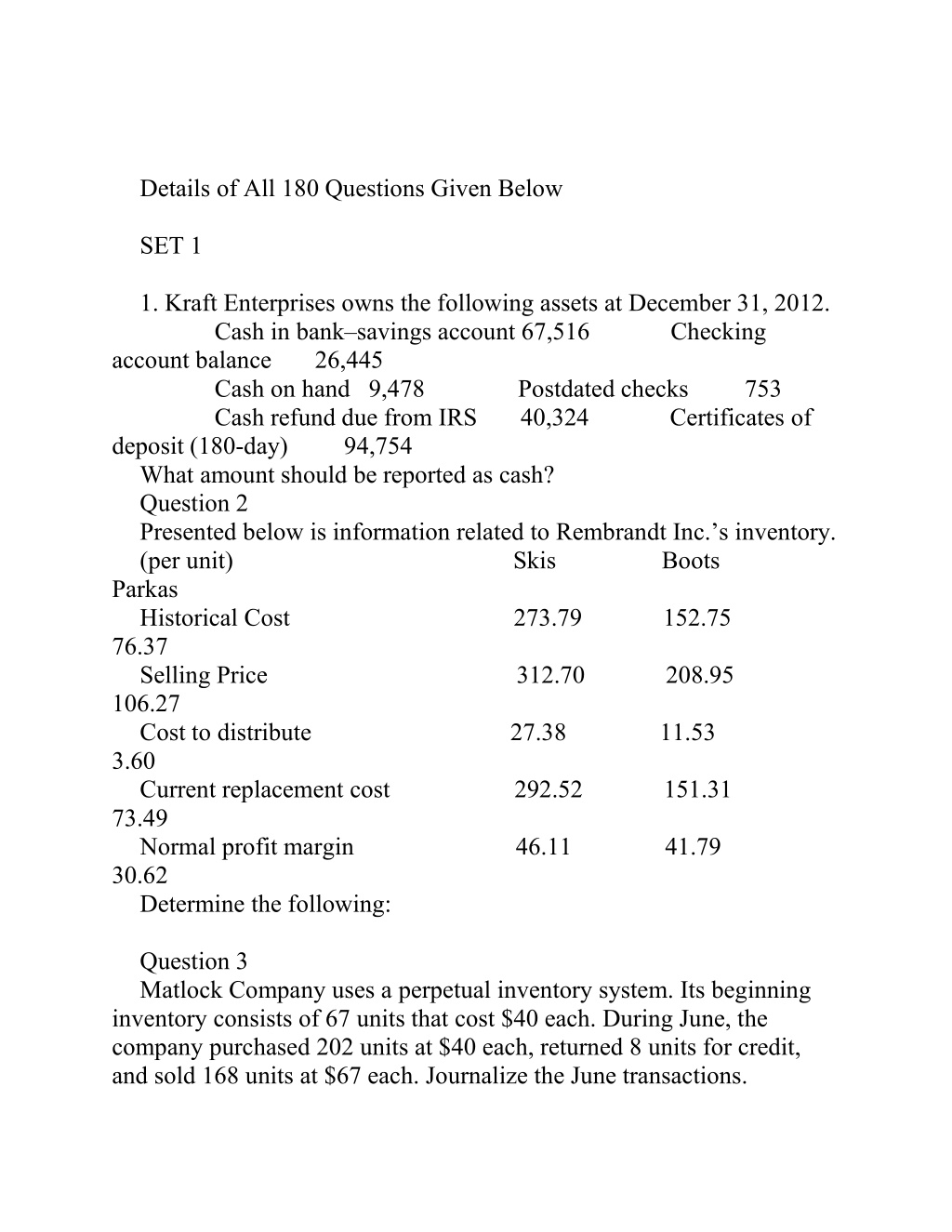 Details of All 180 Questions Given Below

SET 1

1. Kraft Enterprises owns the following assets at December 31, 2012.
Cash in bank–savings account 67,516 Checking account balance 26,445
Cash on hand 9,478 Postdated checks 753
Cash refund due from IRS 40,324 Certificates of deposit (180-day) 94,754
What amount should be reported as cash?
Question 2
Presented below is information related to Rembrandt Inc.’s inventory.

| (per unit) | Skis | Boots | Parkas |
|---|---|---|---|
| Historical Cost | 273.79 | 152.75 | 76.37 |
| Selling Price | 312.70 | 208.95 | 106.27 |
| Cost to distribute | 27.38 | 11.53 | 3.60 |
| Current replacement cost | 292.52 | 151.31 | 73.49 |
| Normal profit margin | 46.11 | 41.79 | 30.62 |

Determine the following:

Question 3
Matlock Company uses a perpetual inventory system. Its beginning inventory consists of 67 units that cost $40 each. During June, the company purchased 202 units at $40 each, returned 8 units for credit, and sold 168 units at $67 each. Journalize the June transactions.